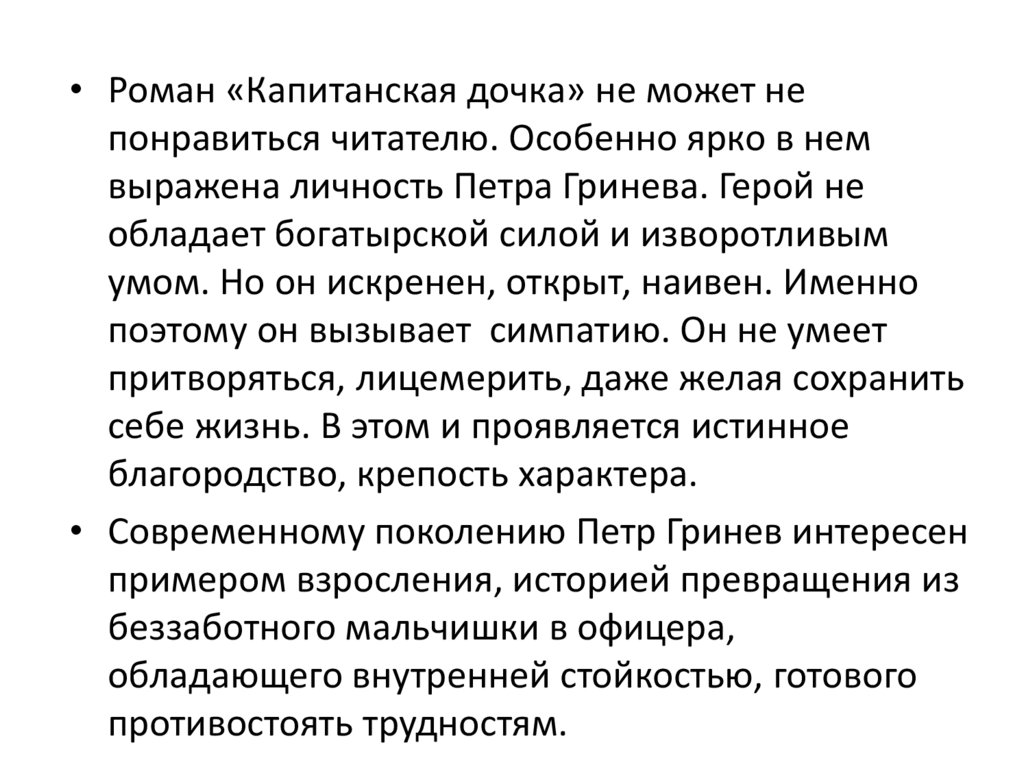 • Роман «Капитанская дочка» не может не понравиться читателю. Особенно ярко в нем выражена личность Петра Гринева. Герой не обладает богатырской силой и изворотливым умом. Но он искренен, открыт, наивен. Именно поэтому он вызывает  симпатию. Он не умеет притворяться, лицемерить, даже желая сохранить себе жизнь. В этом и проявляется истинное благородство, крепость характера.

• Современному поколению Петр Гринев интересен примером взросления, историей превращения из беззаботного мальчишки в офицера, обладающего внутренней стойкостью, готового противостоять трудностям.